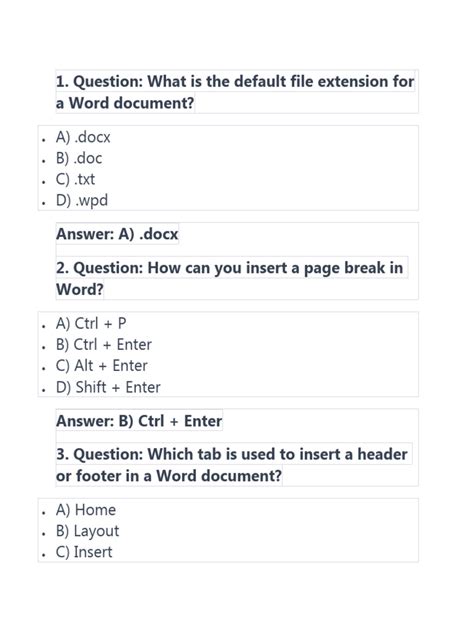 1. Question: What is the default file extension for a Word document?

- A) .docx
- B) .doc
- C) .txt
- D) .wpd

Answer: A) .docx

2. Question: How can you insert a page break in Word?

- A) Ctrl + P
- B) Ctrl + Enter
- C) Alt + Enter
- D) Shift + Enter

Answer: B) Ctrl + Enter

3. Question: Which tab is used to insert a header or footer in a Word document?

- A) Home
- B) Layout
- C) Insert